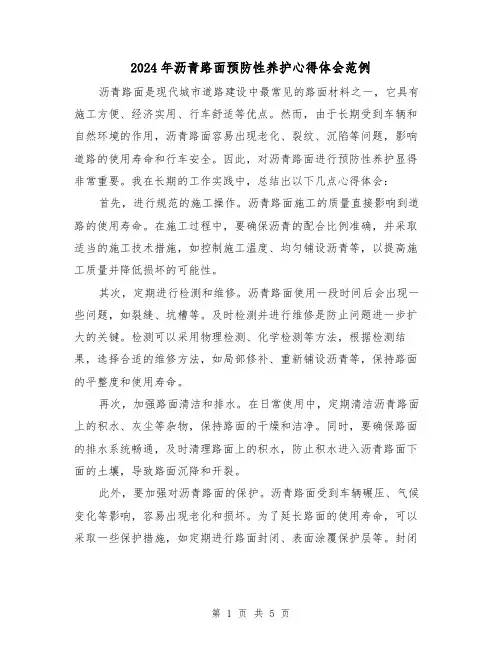 2024年沥青路面预防性养护心得体会范例

沥青路面是现代城市道路建设中最常见的路面材料之一，它具有施工方便、经济实用、行车舒适等优点。然而，由于长期受到车辆和自然环境的作用，沥青路面容易出现老化、裂纹、沉陷等问题，影响道路的使用寿命和行车安全。因此，对沥青路面进行预防性养护显得非常重要。我在长期的工作实践中，总结出以下几点心得体会：

首先，进行规范的施工操作。沥青路面施工的质量直接影响到道路的使用寿命。在施工过程中，要确保沥青的配合比例准确，并采取适当的施工技术措施，如控制施工温度、均匀铺设沥青等，以提高施工质量并降低损坏的可能性。

其次，定期进行检测和维修。沥青路面使用一段时间后会出现一些问题，如裂缝、坑槽等。及时检测并进行维修是防止问题进一步扩大的关键。检测可以采用物理检测、化学检测等方法，根据检测结果，选择合适的维修方法，如局部修补、重新铺设沥青等，保持路面的平整度和使用寿命。

再次，加强路面清洁和排水。在日常使用中，定期清洁沥青路面上的积水、灰尘等杂物，保持路面的干燥和洁净。同时，要确保路面的排水系统畅通，及时清理路面上的积水，防止积水进入沥青路面下面的土壤，导致路面沉降和开裂。

此外，要加强对沥青路面的保护。沥青路面受到车辆碾压、气候变化等影响，容易出现老化和损坏。为了延长路面的使用寿命，可以采取一些保护措施，如定期进行路面封闭、表面涂覆保护层等。封闭

第 1 页 共 5 页